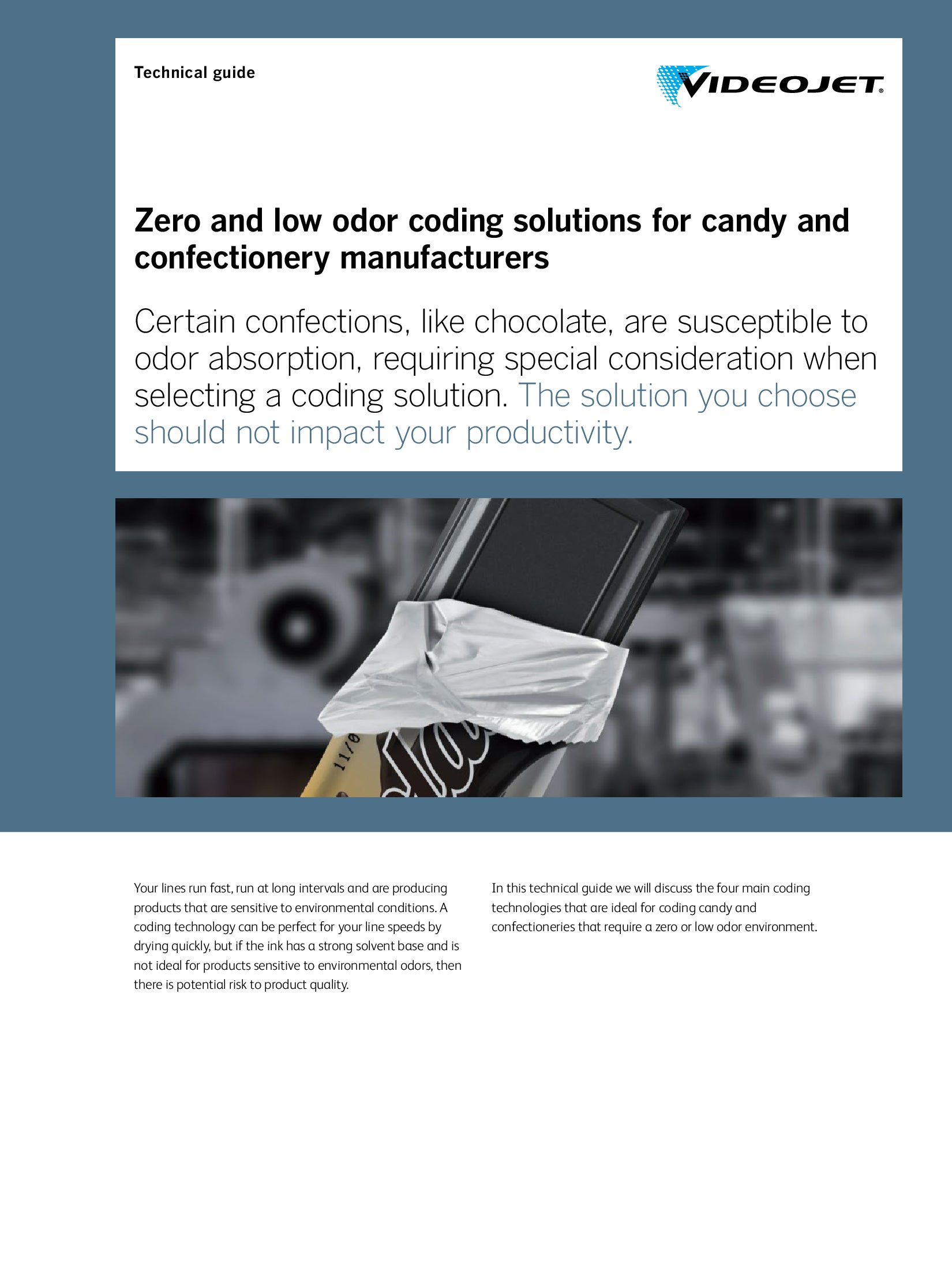 Technical guide

VIDEOJET®

Zero and low odor coding solutions for candy and confectionery manufacturers

Certain confections, like chocolate, are susceptible to odor absorption, requiring special consideration when selecting a coding solution. The solution you choose should not impact your productivity.

Your lines run fast, run at long intervals and are producing products that are sensitive to environmental conditions. A coding technology can be perfect for your line speeds by drying quickly, but if the ink has a strong solvent base and is not ideal for products sensitive to environmental odors, then there is potential risk to product quality.

In this technical guide we will discuss the four main coding technologies that are ideal for coding candy and confectioneries that require a zero or low odor environment.